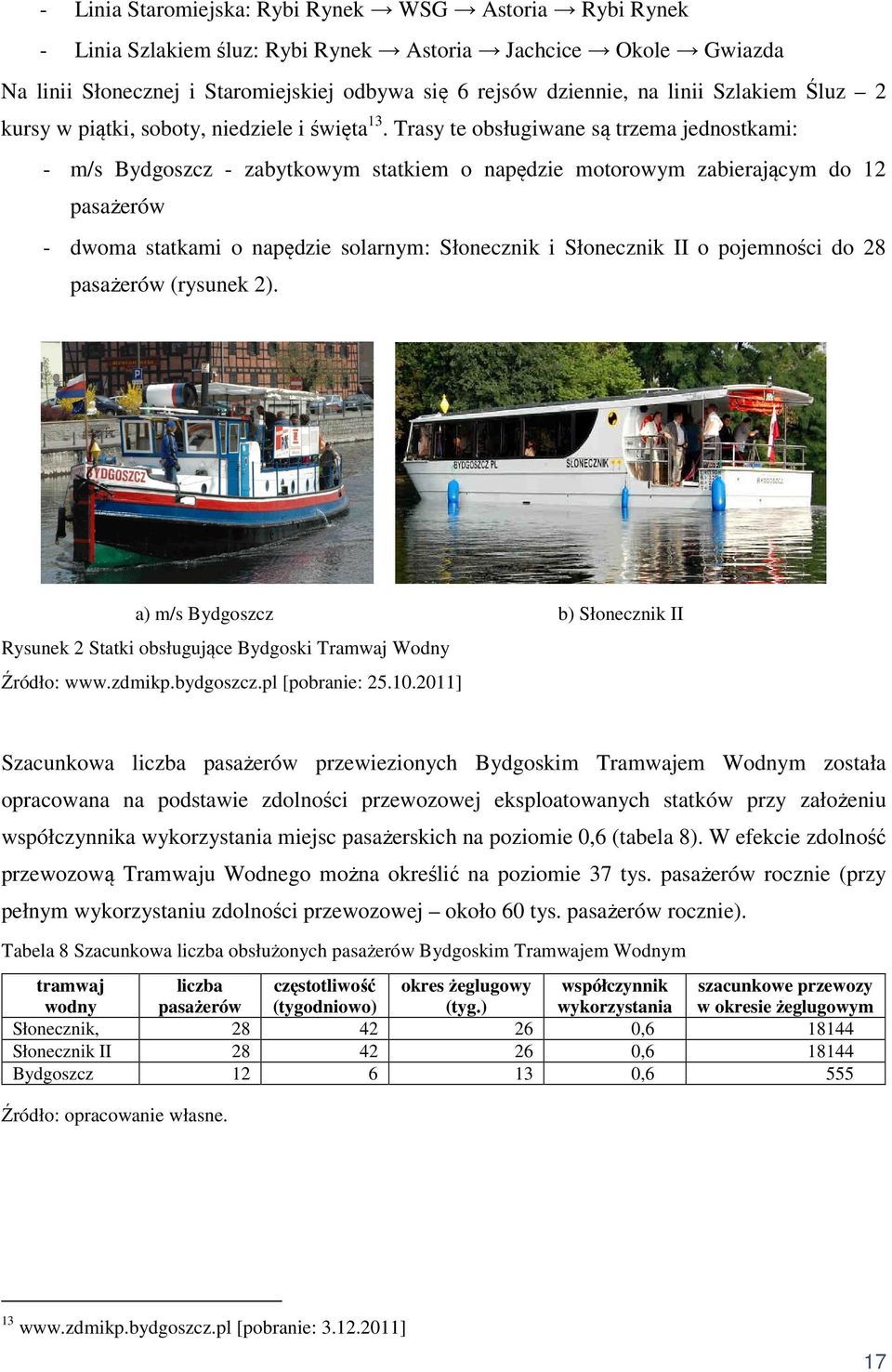 - Linia Staromiejska: Rybi Rynek → WSG → Astoria → Rybi Rynek
- Linia Szlakiem śluz: Rybi Rynek → Astoria → Jachcice → Okole → Gwiazda

Na linii Słonecznej i Staromiejskiej odbywa się 6 rejsów dziennie, na linii Szlakiem Śluz – 2 kursy w piątki, soboty, niedziele i święta$^{13}$. Trasy te obsługiwane są trzema jednostkami:

- m/s Bydgoszcz - zabytkowym statkiem o napędzie motorowym zabierającym do 12 pasażerów
- dwoma statkami o napędzie solarnym: Słonecznik i Słonecznik II o pojemności do 28 pasażerów (rysunek 2).

BYDGOSZCZ

BYDGOSZCZ PL SŁONECZNIK BYDGOSZCZ

a) m/s Bydgoszcz b) Słonecznik II

Rysunek 2 Statki obsługujące Bydgoski Tramwaj Wodny

Źródło: www.zdmikp.bydgoszcz.pl [pobranie: 25.10.2011]

Szacunkowa liczba pasażerów przewiezionych Bydgoskim Tramwajem Wodnym została opracowana na podstawie zdolności przewozowej eksploatowanych statków przy założeniu współczynnika wykorzystania miejsc pasażerskich na poziomie 0,6 (tabela 8). W efekcie zdolność przewozową Tramwaju Wodnego można określić na poziomie 37 tys. pasażerów rocznie (przy pełnym wykorzystaniu zdolności przewozowej – około 60 tys. pasażerów rocznie).

Tabela 8 Szacunkowa liczba obsłużonych pasażerów Bydgoskim Tramwajem Wodnym

| tramwaj wodny | liczba pasażerów | częstotliwość (tygodniowo) | okres żeglugowy (tyg.) | współczynnik wykorzystania | szacunkowe przewozy w okresie żeglugowym |
|---|---|---|---|---|---|
| Słonecznik, | 28 | 42 | 26 | 0,6 | 18144 |
| Słonecznik II | 28 | 42 | 26 | 0,6 | 18144 |
| Bydgoszcz | 12 | 6 | 13 | 0,6 | 555 |

Źródło: opracowanie własne.

$^{13}$ www.zdmikp.bydgoszcz.pl [pobranie: 3.12.2011]

17